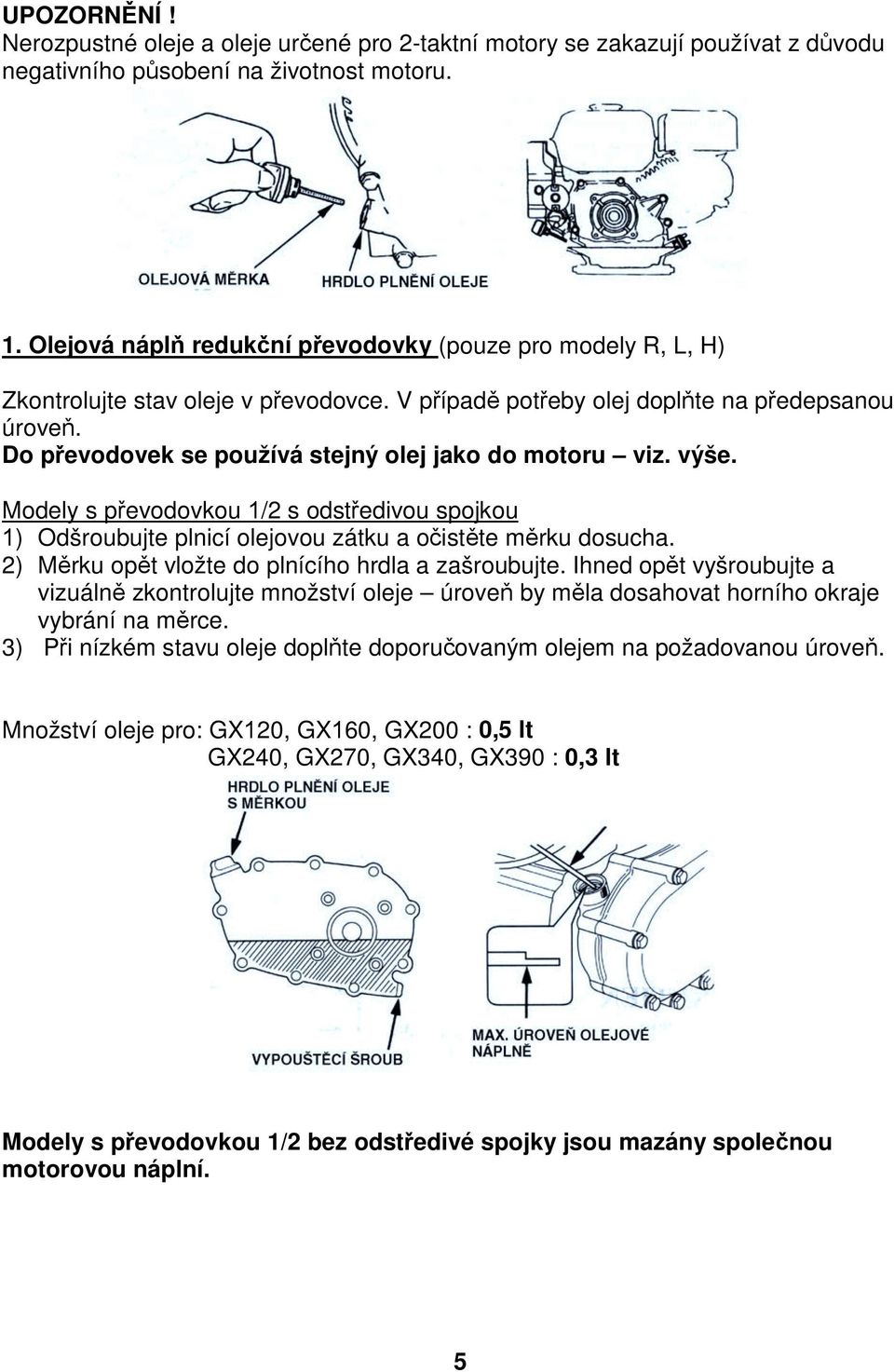 UPOZORNĚNÍ !
Nerozpustné oleje a oleje určené pro 2-taktní motory se zakazují používat z důvodu negativního působení na životnost motoru.

OLEJOVÁ MĚRKA
HRDLO PLNĚNÍ OLEJE

1. Olejová náplň redukční převodovky (pouze pro modely R, L, H)

Zkontrolujte stav oleje v převodovce. V případě potřeby olej doplňte na předepsanou úroveň.
Do převodovek se používá stejný olej jako do motoru – viz. výše.

Modely s převodovkou 1/2 s odstředivou spojkou
1) Odšroubujte plnicí olejovou zátku a očistěte měrku dosucha.
2) Měrku opět vložte do plnícího hrdla a zašroubujte. Ihned opět vyšroubujte a vizuálně zkontrolujte množství oleje – úroveň by měla dosahovat horního okraje vybrání na měrce.
3) Při nízkém stavu oleje doplňte doporučovaným olejem na požadovanou úroveň.

Množství oleje pro: GX120, GX160, GX200 : 0,5 lt
GX240, GX270, GX340, GX390 : 0,3 lt

HRDLO PLNĚNÍ OLEJE S MĚRKOU
VYPOUŠTĚCÍ ŠROUB
MAX. ÚROVEŇ OLEJOVÉ NÁPLNĚ

Modely s převodovkou 1/2 bez odstředivé spojky jsou mazány společnou motorovou náplní.

5